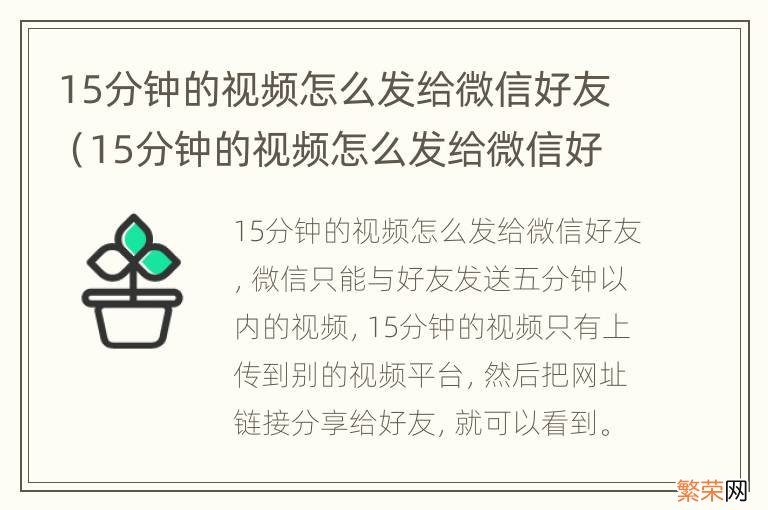 15分钟的视频怎么发给微信好友（15分钟的视频怎么发给微信好

15分钟的视频怎么发给微信好友，微信只能与好友发送五分钟以内的视频，15分钟的视频只有上传到别的视频平台，然后把网址链接分享给好友，就可以看到。

繁荣网